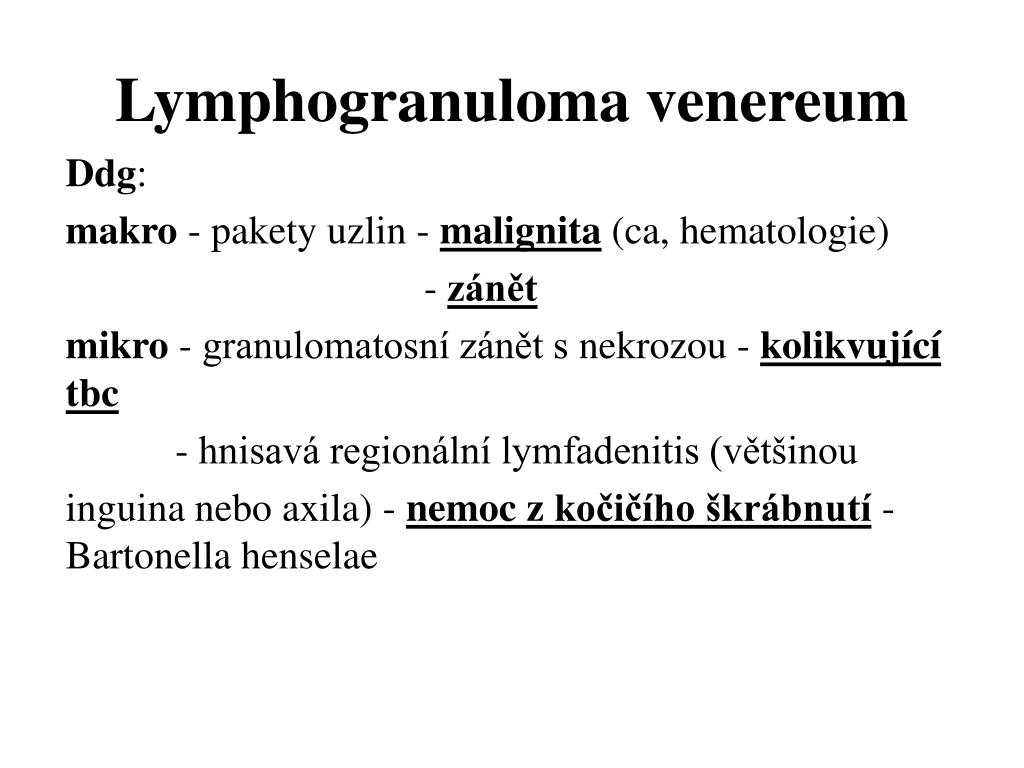 Lymphogranuloma venereum

Ddg:

makro - pakety uzlin - malignita (ca, hematologie)

- zánět

mikro - granulomatosní zánět s nekrozou - kolikvující tbc

- hnisavá regionální lymfadenitis (většinou

inguina nebo axila) - nemoc z kočičího škrábnutí - Bartonella henselae